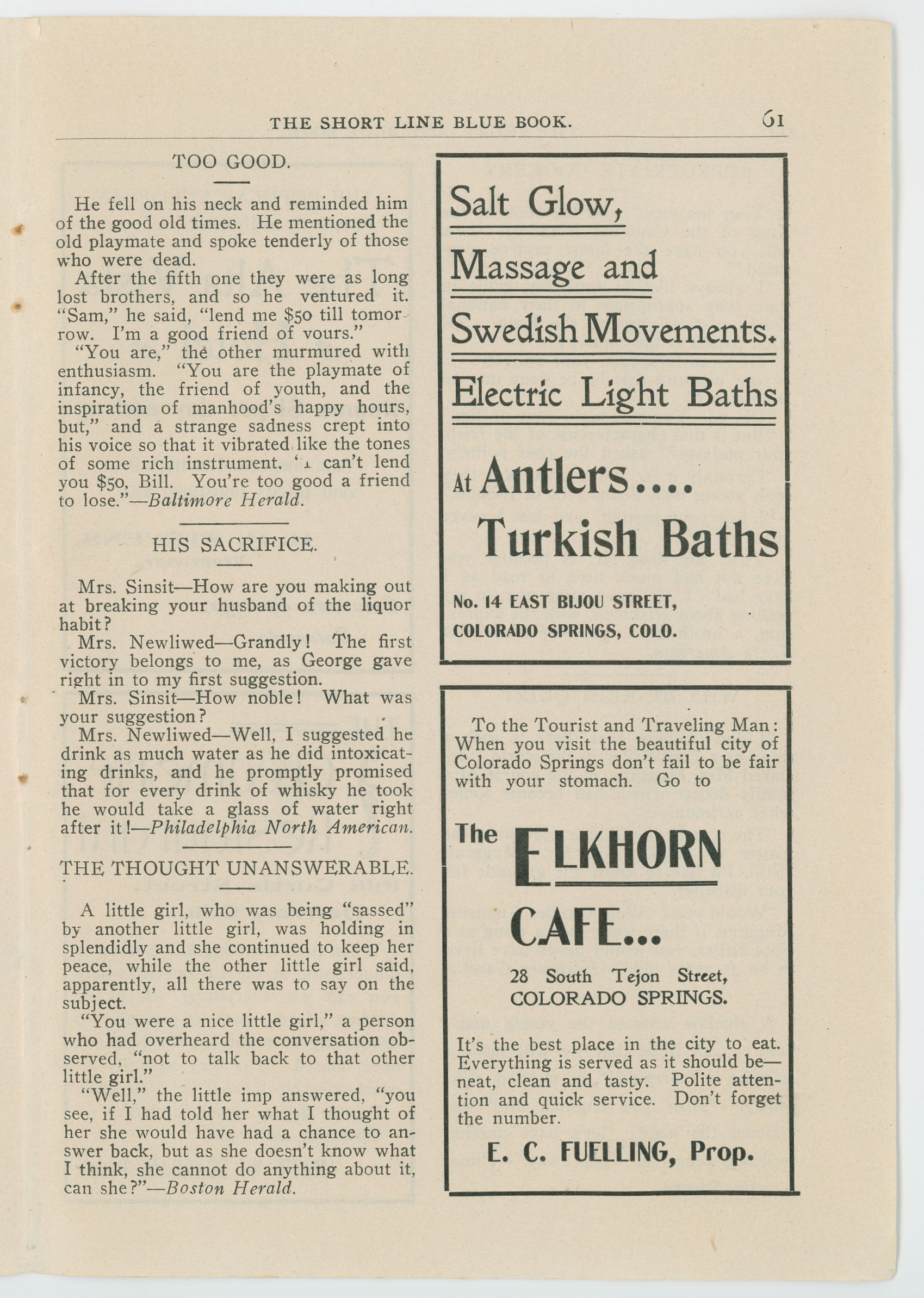 THE SHORT LINE BLUE BOOK. 61

TOO GOOD.

He fell on his neck and reminded him of the good old times. He mentioned the old playmate and spoke tenderly of those who were dead.

After the fifth one they were as long lost brothers, and so he ventured it. "Sam," he said, "lend me $50 till tomorrow. I'm a good friend of vours."

"You are," the other murmured with enthusiasm. "You are the playmate of infancy, the friend of youth, and the inspiration of manhood's happy hours, but," and a strange sadness crept into his voice so that it vibrated like the tones of some rich instrument. "I can't lend you $50, Bill. You're too good a friend to lose."—Baltimore Herald.

HIS SACRIFICE.

Mrs. Sinsit—How are you making out at breaking your husband of the liquor habit?

Mrs. Newliwed—Grandly! The first victory belongs to me, as George gave right in to my first suggestion.

Mrs. Sinsit—How noble! What was your suggestion?

Mrs. Newliwed—Well, I suggested he drink as much water as he did intoxicating drinks, and he promptly promised that for every drink of whisky he took he would take a glass of water right after it!—Philadelphia North American.

THE THOUGHT UNANSWERABLE.

A little girl, who was being "sassed" by another little girl, was holding in splendidly and she continued to keep her peace, while the other little girl said, apparently, all there was to say on the subject.

"You were a nice little girl," a person who had overheard the conversation observed, "not to talk back to that other little girl."

"Well," the little imp answered, "you see, if I had told her what I thought of her she would have had a chance to answer back, but as she doesn't know what I think, she cannot do anything about it, can she?"—Boston Herald.

Salt Glow,

Massage and

Swedish Movements.

Electric Light Baths

At Antlers....

Turkish Baths

No. 14 EAST BIJOU STREET,
COLORADO SPRINGS, COLO.

To the Tourist and Traveling Man: When you visit the beautiful city of Colorado Springs don't fail to be fair with your stomach. Go to

The ELKHORN

CAFE...

28 South Tejon Street,
COLORADO SPRINGS.

It's the best place in the city to eat. Everything is served as it should be—neat, clean and tasty. Polite attention and quick service. Don't forget the number.

E. C. FUELLING, Prop.